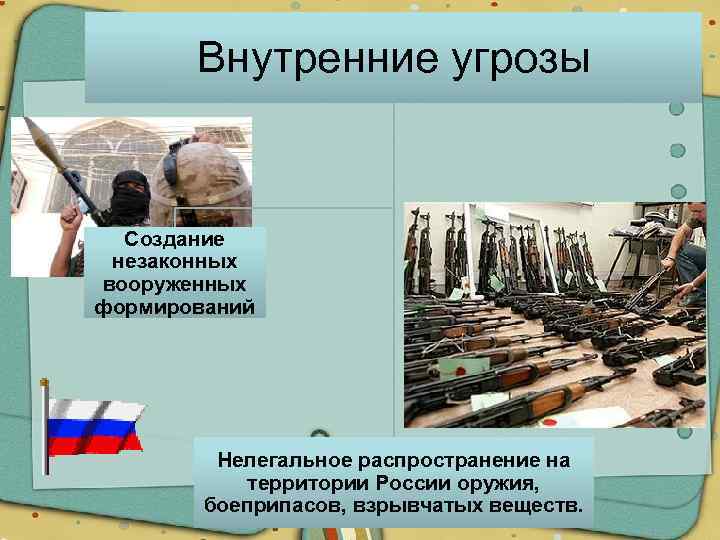 Внутренние угрозы

Создание незаконных вооруженных формирований

Нелегальное распространение на территории России оружия, боеприпасов, взрывчатых веществ.